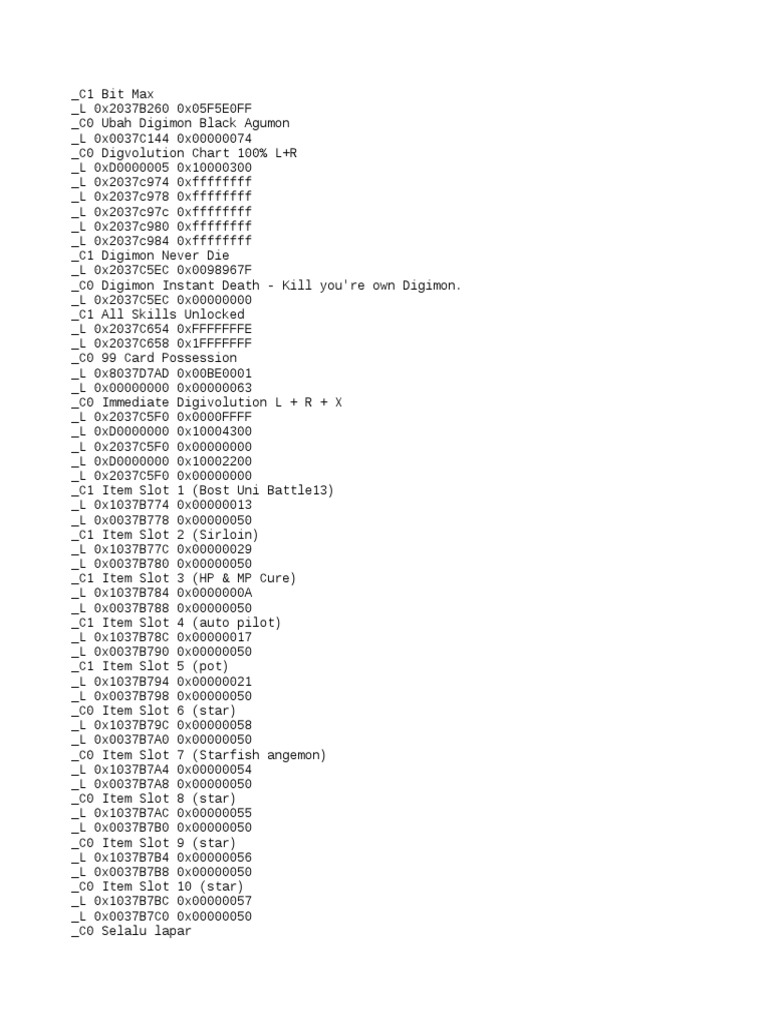 _C1 Bit Max
_L 0x2037B260 0x05F5E0FF
_C0 Ubah Digimon Black Agumon
_L 0x0037C144 0x00000074
_C0 Digvolution Chart 100% L+R
_L 0xD0000005 0x10000300
_L 0x2037c974 0xffffffff
_L 0x2037c978 0xffffffff
_L 0x2037c97c 0xffffffff
_L 0x2037c980 0xffffffff
_L 0x2037c984 0xffffffff
_C1 Digimon Never Die
_L 0x2037C5EC 0x0098967F
_C0 Digimon Instant Death - Kill you're own Digimon.
_L 0x2037C5EC 0x00000000
_C1 All Skills Unlocked
_L 0x2037C654 0xFFFFFFFE
_L 0x2037C658 0x1FFFFFFF
_C0 99 Card Possession
_L 0x8037D7AD 0x00BE0001
_L 0x00000000 0x00000063
_C0 Immediate Digivolution L + R + X
_L 0x2037C5F0 0x0000FFFF
_L 0xD0000000 0x10004300
_L 0x2037C5F0 0x00000000
_L 0xD0000000 0x10002200
_L 0x2037C5F0 0x00000000
_C1 Item Slot 1 (Bost Uni Battle13)
_L 0x1037B774 0x00000013
_L 0x0037B778 0x00000050
_C1 Item Slot 2 (Sirloin)
_L 0x1037B77C 0x00000029
_L 0x0037B780 0x00000050
_C1 Item Slot 3 (HP & MP Cure)
_L 0x1037B784 0x0000000A
_L 0x0037B788 0x00000050
_C1 Item Slot 4 (auto pilot)
_L 0x1037B78C 0x00000017
_L 0x0037B790 0x00000050
_C1 Item Slot 5 (pot)
_L 0x1037B794 0x00000021
_L 0x0037B798 0x00000050
_C0 Item Slot 6 (star)
_L 0x1037B79C 0x00000058
_L 0x0037B7A0 0x00000050
_C0 Item Slot 7 (Starfish angemon)
_L 0x1037B7A4 0x00000054
_L 0x0037B7A8 0x00000050
_C0 Item Slot 8 (star)
_L 0x1037B7AC 0x00000055
_L 0x0037B7B0 0x00000050
_C0 Item Slot 9 (star)
_L 0x1037B7B4 0x00000056
_L 0x0037B7B8 0x00000050
_C0 Item Slot 10 (star)
_L 0x1037B7BC 0x00000057
_L 0x0037B7C0 0x00000050
_C0 Selalu lapar